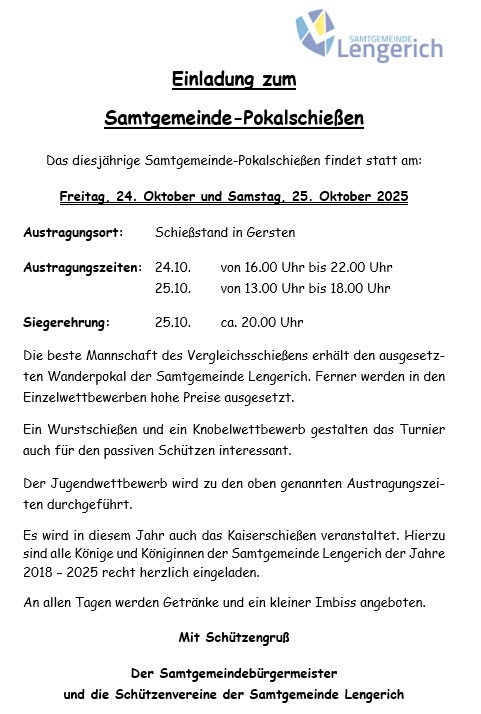 SAMTGEMEINDE
Lengerich

Einladung zum

Samtgemeinde-Pokalschießen

Das diesjährige Samtgemeinde-Pokalschießen findet statt am:

Freitag, 24. Oktober und Samstag, 25. Oktober 2025

Austragungsort: Schießstand in Gersten

Austragungszeiten: 24.10. von 16.00 Uhr bis 22.00 Uhr
25.10. von 13.00 Uhr bis 18.00 Uhr

Siegerehrung: 25.10. ca. 20.00 Uhr

Die beste Mannschaft des Vergleichsschießens erhält den ausgesetzten Wanderpokal der Samtgemeinde Lengerich. Ferner werden in den Einzelwettbewerben hohe Preise ausgesetzt.

Ein Wurstschießen und ein Knobelwettbewerb gestalten das Turnier auch für den passiven Schützen interessant.

Der Jugendwettbewerb wird zu den oben genannten Austragungszeiten durchgeführt.

Es wird in diesem Jahr auch das Kaiserschießen veranstaltet. Hierzu sind alle Könige und Königinnen der Samtgemeinde Lengerich der Jahre 2018 – 2025 recht herzlich eingeladen.

An allen Tagen werden Getränke und ein kleiner Imbiss angeboten.

Mit Schützengruß

Der Samtgemeindebürgermeister
und die Schützenvereine der Samtgemeinde Lengerich